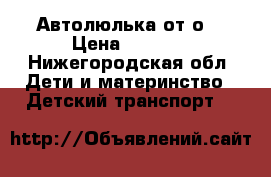 Автолюлька от о
Цена
Нижегородская обл
Дети и материнство
Детский транспорт

http://Объявлений.сайт